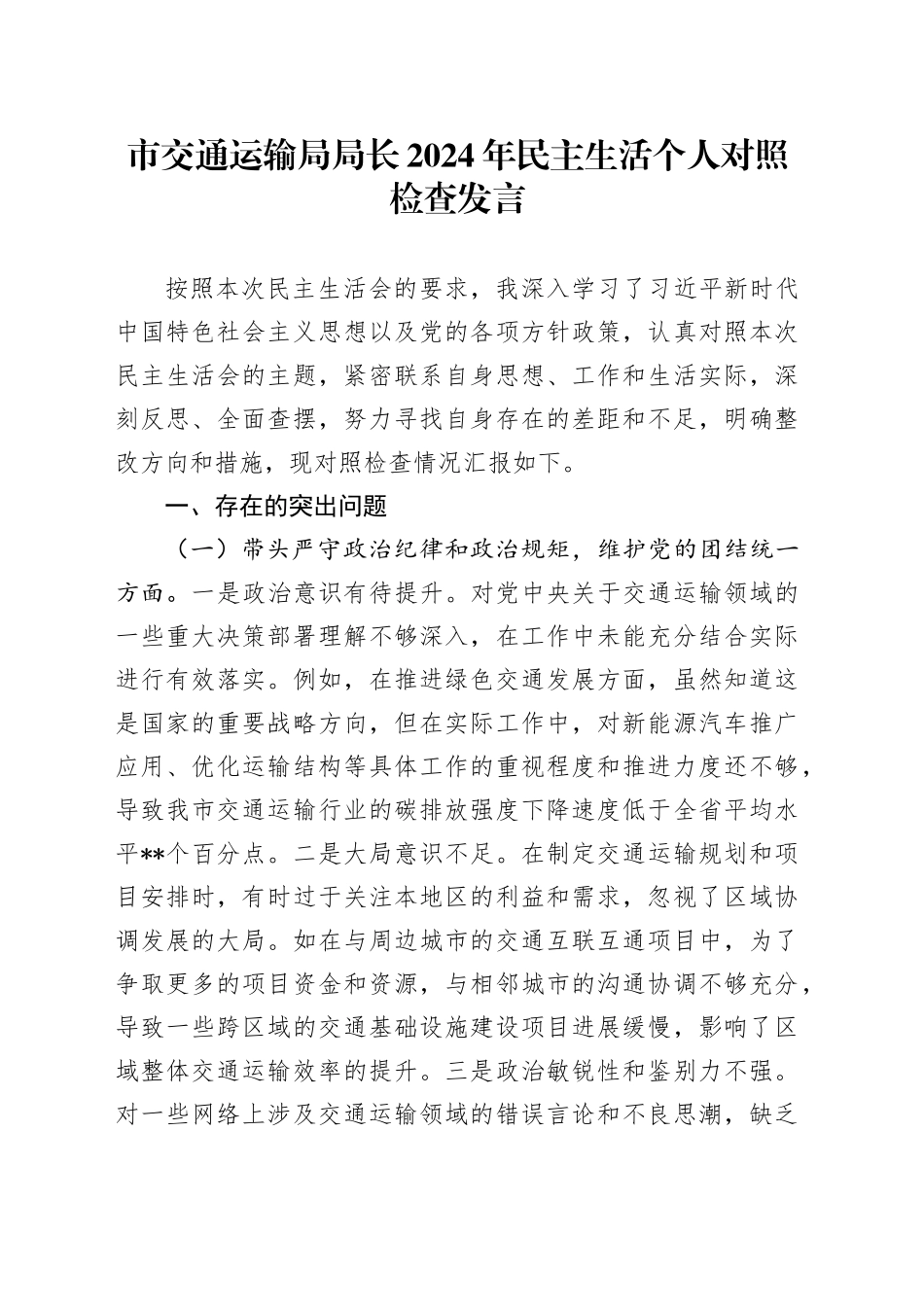 市交通运输局局长2024年民主生活个人对照检查发言

按照本次民主生活会的要求，我深入学习了习近平新时代中国特色社会主义思想以及党的各项方针政策，认真对照本次民主生活会的主题，紧密联系自身思想、工作和生活实际，深刻反思、全面查摆，努力寻找自身存在的差距和不足，明确整改方向和措施，现对照检查情况汇报如下。

一、存在的突出问题

（一）带头严守政治纪律和政治规矩，维护党的团结统一方面。一是政治意识有待提升。对党中央关于交通运输领域的一些重大决策部署理解不够深入，在工作中未能充分结合实际进行有效落实。例如，在推进绿色交通发展方面，虽然知道这是国家的重要战略方向，但在实际工作中，对新能源汽车推广应用、优化运输结构等具体工作的重视程度和推进力度还不够，导致我市交通运输行业的碳排放强度下降速度低于全省平均水平**个百分点。二是大局意识不足。在制定交通运输规划和项目安排时，有时过于关注本地区的利益和需求，忽视了区域协调发展的大局。如在与周边城市的交通互联互通项目中，为了争取更多的项目资金和资源，与相邻城市的沟通协调不够充分，导致一些跨区域的交通基础设施建设项目进展缓慢，影响了区域整体交通运输效率的提升。三是政治敏锐性和鉴别力不强。对一些网络上涉及交通运输领域的错误言论和不良思潮，缺乏